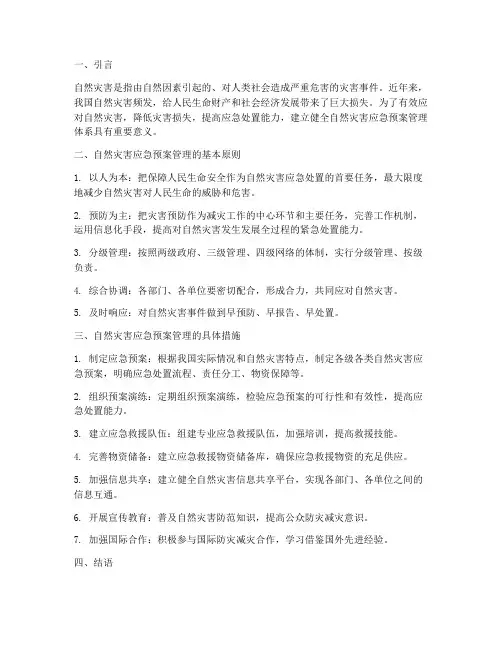 一、引言

自然灾害是指由自然因素引起的、对人类社会造成严重危害的灾害事件。近年来，我国自然灾害频发，给人民生命财产和社会经济发展带来了巨大损失。为了有效应对自然灾害，降低灾害损失，提高应急处置能力，建立健全自然灾害应急预案管理体系具有重要意义。

二、自然灾害应急预案管理的基本原则

1. 以人为本：把保障人民生命安全作为自然灾害应急处置的首要任务，最大限度地减少自然灾害对人民生命的威胁和危害。

2. 预防为主：把灾害预防作为减灾工作的中心环节和主要任务，完善工作机制，运用信息化手段，提高对自然灾害发生发展全过程的紧急处置能力。

3. 分级管理：按照两级政府、三级管理、四级网络的体制，实行分级管理、按级负责。

4. 综合协调：各部门、各单位要密切配合，形成合力，共同应对自然灾害。

5. 及时响应：对自然灾害事件做到早预防、早报告、早处置。

三、自然灾害应急预案管理的具体措施

1. 制定应急预案：根据我国实际情况和自然灾害特点，制定各级各类自然灾害应急预案，明确应急处置流程、责任分工、物资保障等。

2. 组织预案演练：定期组织预案演练，检验应急预案的可行性和有效性，提高应急处置能力。

3. 建立应急救援队伍：组建专业应急救援队伍，加强培训，提高救援技能。

4. 完善物资储备：建立应急救援物资储备库，确保应急救援物资的充足供应。

5. 加强信息共享：建立健全自然灾害信息共享平台，实现各部门、各单位之间的信息互通。

6. 开展宣传教育：普及自然灾害防范知识，提高公众防灾减灾意识。

7. 加强国际合作：积极参与国际防灾减灾合作，学习借鉴国外先进经验。

四、结语